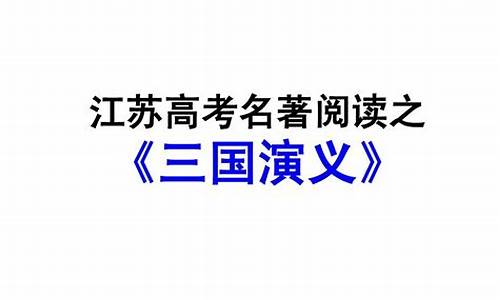 江苏高考名著阅读之
《三国演义》